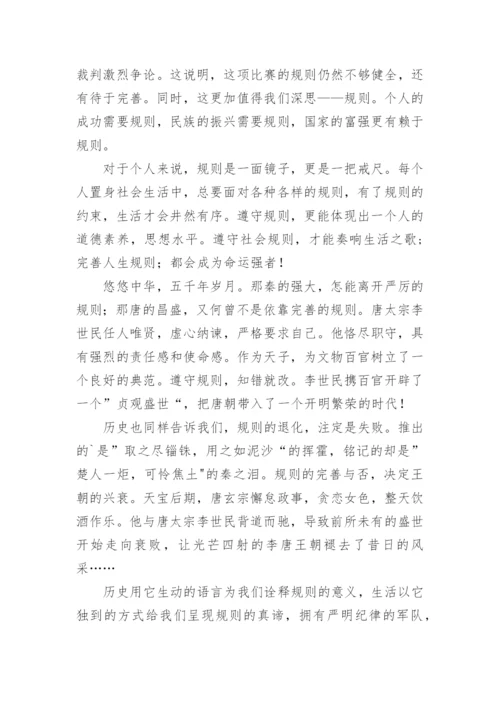 裁判激烈争论。这说明，这项比赛的规则仍然不够健全，还有待于完善。同时，这更加值得我们深思——规则。个人的成功需要规则，民族的振兴需要规则，国家的富强更有赖于规则。

对于个人来说，规则是一面镜子，更是一把戒尺。每个人置身社会生活中，总要面对各种各样的规则，有了规则的约束，生活才会井然有序。遵守规则，更能体现出一个人的道德素养，思想水平。遵守社会规则，才能奏响生活之歌；完善人生规则；都会成为命运强者！

悠悠中华，五千年岁月。那秦的强大，怎能离开严厉的规则；那唐的昌盛，又何曾不是依靠完善的规则。唐太宗李世民任人唯贤，虚心纳谏，严格要求自己。他恪尽职守，具有强烈的责任感和使命感。作为天子，为文物百官树立了一个良好的典范。遵守规则，知错就改。李世民携百官开辟了一个”贞观盛世“，把唐朝带入了一个开明繁荣的时代！

历史也同样告诉我们，规则的退化，注定是失败。推出的`是”取之尽锱铢，用之如泥沙“的挥霍，铭记的却是”楚人一炬，可怜焦土"的秦之泪。规则的完善与否，决定王朝的兴衰。天宝后期，唐玄宗懈怠政事，贪恋女色，整天饮酒作乐。他与唐太宗李世民背道而驰，导致前所未有的盛世开始走向衰败，让光芒四射的李唐王朝褪去了昔日的风采……

历史用它生动的语言为我们诠释规则的意义，生活以它独到的方式给我们呈现规则的真谛，拥有严明纪律的军队，